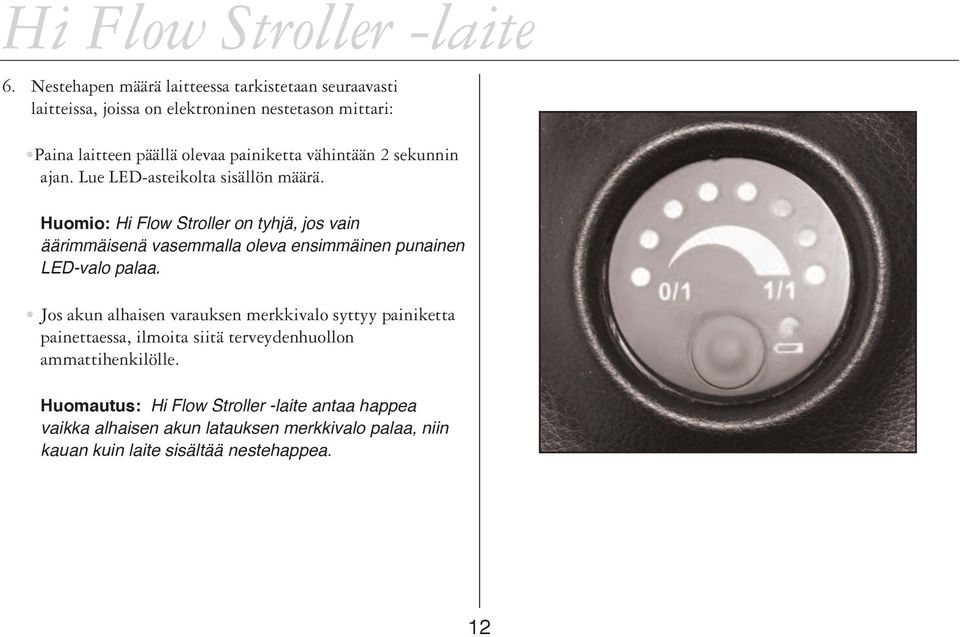 Hi Flow Stroller -laite

6. Nestehapen määrä laitteessa tarkistetaan seuraavasti laitteissa, joissa on elektroninen nestetason mittari:

• Paina laitteen päällä olevaa painiketta vähintään 2 sekunnin ajan. Lue LED-asteikolta sisällön määrä.

Huomio: Hi Flow Stroller on tyhjä, jos vain äärimmäisenä vasemmalla oleva ensimmäinen punainen LED-valo palaa.

• Jos akun alhaisen varauksen merkkivalo syttyy painiketta painettaessa, ilmoita siitä terveydenhuollon ammattihenkilölle.

Huomautus: Hi Flow Stroller -laite antaa happea vaikka alhaisen akun latauksen merkkivalo palaa, niin kauan kuin laite sisältää nestehappea.

0/1 1/1

12